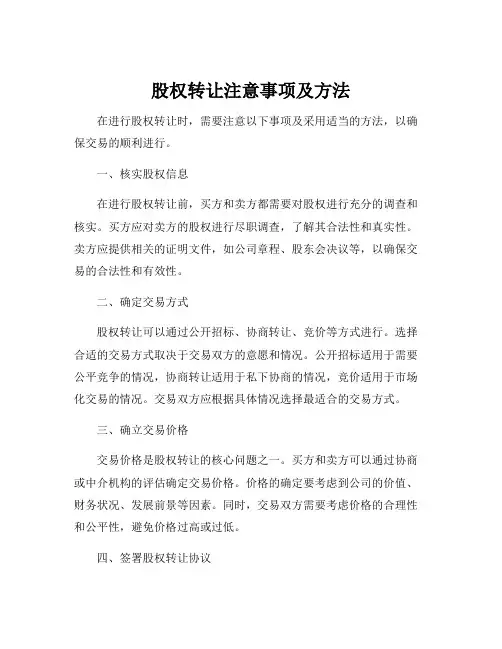 股权转让注意事项及方法

在进行股权转让时，需要注意以下事项及采用适当的方法，以确保交易的顺利进行。

一、核实股权信息

在进行股权转让前，买方和卖方都需要对股权进行充分的调查和核实。买方应对卖方的股权进行尽职调查，了解其合法性和真实性。卖方应提供相关的证明文件，如公司章程、股东会决议等，以确保交易的合法性和有效性。

二、确定交易方式

股权转让可以通过公开招标、协商转让、竞价等方式进行。选择合适的交易方式取决于交易双方的意愿和情况。公开招标适用于需要公平竞争的情况，协商转让适用于私下协商的情况，竞价适用于市场化交易的情况。交易双方应根据具体情况选择最适合的交易方式。

三、确立交易价格

交易价格是股权转让的核心问题之一。买方和卖方可以通过协商或中介机构的评估确定交易价格。价格的确定要考虑到公司的价值、财务状况、发展前景等因素。同时，交易双方需要考虑价格的合理性和公平性，避免价格过高或过低。

四、签署股权转让协议